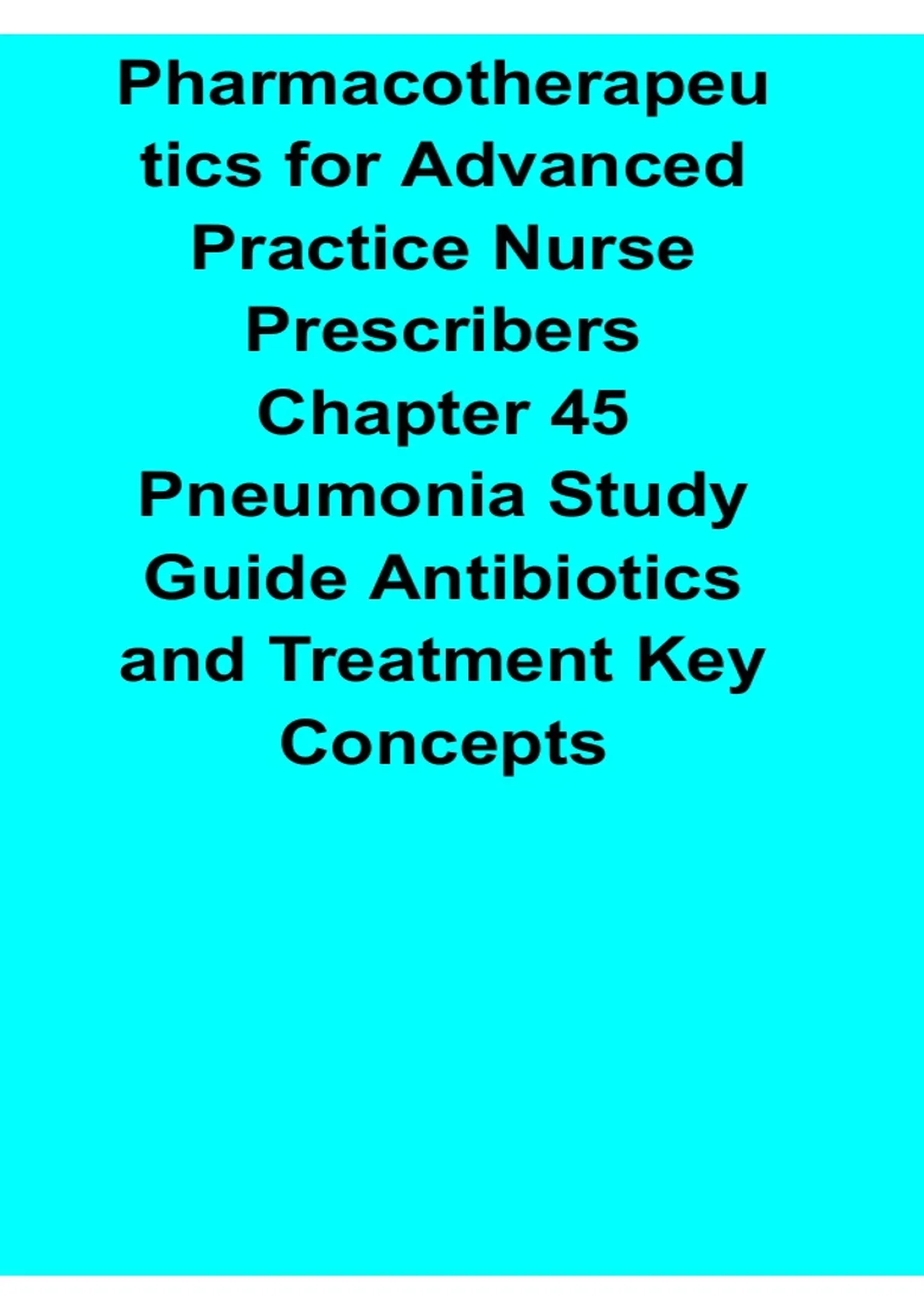 Pharmacotherapeutics for Advanced Practice Nurse Prescribers Chapter 45 Pneumonia Study Guide Antibiotics and Treatment Key Concepts